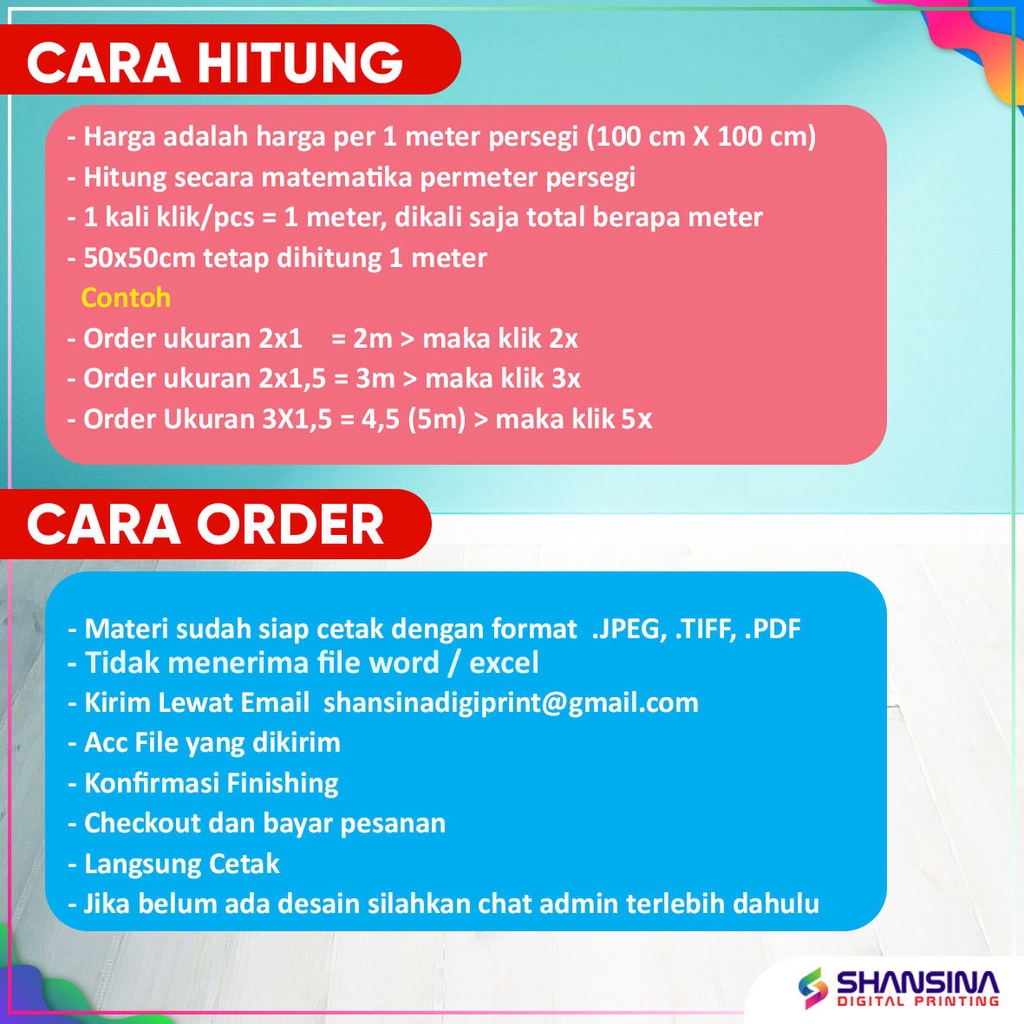 CARA HITUNG

- Harga adalah harga per 1 meter persegi (100 cm X 100 cm)
- Hitung secara matematika permeter persegi
- 1 kali klik/pcs = 1 meter, dikali saja total berapa meter
- 50x50cm tetap dihitung 1 meter
Contoh
- Order ukuran 2x1 = 2m > maka klik 2x
- Order ukuran 2x1,5 = 3m > maka klik 3x
- Order Ukuran 3X1,5 = 4,5 (5m) > maka klik 5x

CARA ORDER

- Materi sudah siap cetak dengan format .JPEG, .TIFF, .PDF
- Tidak menerima file word / excel
- Kirim Lewat Email shansinadigiprint@gmail.com
- Acc File yang dikirim
- Konfirmasi Finishing
- Checkout dan bayar pesanan
- Langsung Cetak
- Jika belum ada desain silahkan chat admin terlebih dahulu

SHANSINA
DIGITAL PRINTING